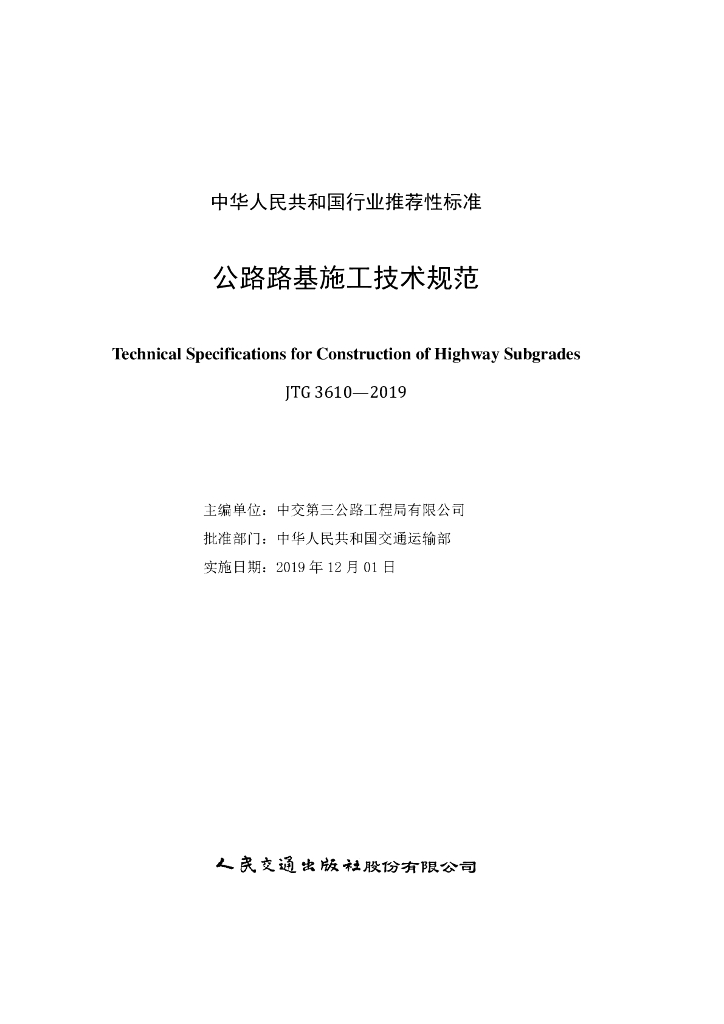 中华人民共和国行业推荐性标准

公路路基施工技术规范

Technical Specifications for Construction of Highway Subgrades

JTG 3610—2019

主编单位：中交第三公路工程局有限公司
批准部门：中华人民共和国交通运输部
实施日期：2019年12月01日

人民交通出版社股份有限公司